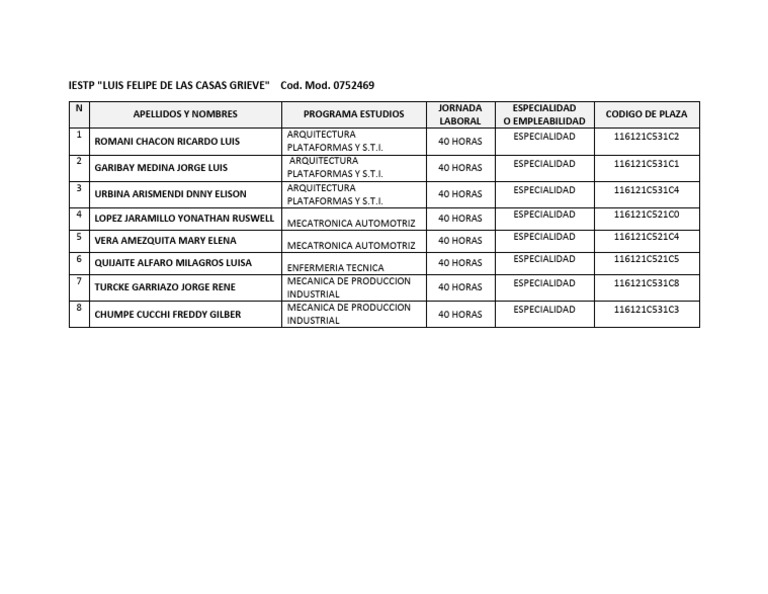 IESTP "LUIS FELIPE DE LAS CASAS GRIEVE" Cod. Mod. 0752469

| N | APELLIDOS Y NOMBRES | PROGRAMA ESTUDIOS | JORNADA LABORAL | ESPECIALIDAD O EMPLEABILIDAD | CODIGO DE PLAZA |
|---|---|---|---|---|---|
| 1 | ROMANI CHACON RICARDO LUIS | ARQUITECTURA PLATAFORMAS Y S.T.I. | 40 HORAS | ESPECIALIDAD | 116121C531C2 |
| 2 | GARIBAY MEDINA JORGE LUIS | ARQUITECTURA PLATAFORMAS Y S.T.I. | 40 HORAS | ESPECIALIDAD | 116121C531C1 |
| 3 | URBINA ARISMENDI DNNY ELISON | ARQUITECTURA PLATAFORMAS Y S.T.I. | 40 HORAS | ESPECIALIDAD | 116121C531C4 |
| 4 | LOPEZ JARAMILLO YONATHAN RUSWELL | MECATRONICA AUTOMOTRIZ | 40 HORAS | ESPECIALIDAD | 116121C521C0 |
| 5 | VERA AMEZQUITA MARY ELENA | MECATRONICA AUTOMOTRIZ | 40 HORAS | ESPECIALIDAD | 116121C521C4 |
| 6 | QUIJAITE ALFARO MILAGROS LUISA | ENFERMERIA TECNICA | 40 HORAS | ESPECIALIDAD | 116121C521C5 |
| 7 | TURCKE GARRIAZO JORGE RENE | MECANICA DE PRODUCCION INDUSTRIAL | 40 HORAS | ESPECIALIDAD | 116121C531C8 |
| 8 | CHUMPE CUCCHI FREDDY GILBER | MECANICA DE PRODUCCION INDUSTRIAL | 40 HORAS | ESPECIALIDAD | 116121C531C3 |